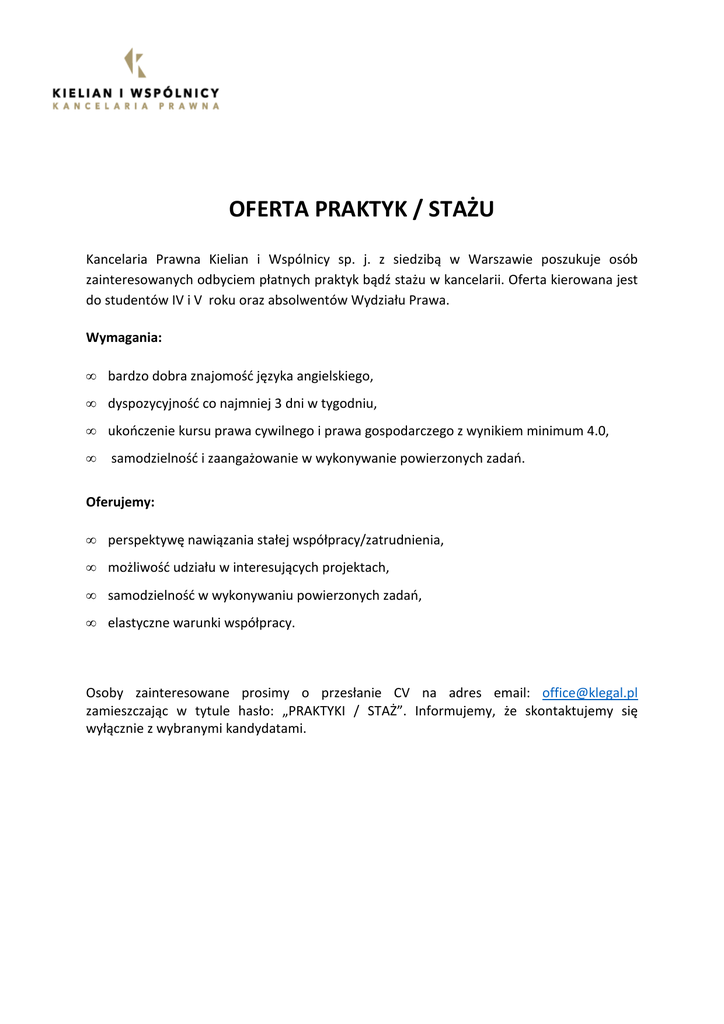 KIELIAN I WSPÓLNICY
KANCELARIA PRAWNA

OFERTA PRAKTYK / STAŻU

Kancelaria Prawna Kielian i Wspólnicy sp. j. z siedzibą w Warszawie poszukuje osób zainteresowanych odbyciem płatnych praktyk bądź stażu w kancelarii. Oferta kierowana jest do studentów IV i V roku oraz absolwentów Wydziału Prawa.

Wymagania:

∞ bardzo dobra znajomość języka angielskiego,

∞ dyspozycyjność co najmniej 3 dni w tygodniu,

∞ ukończenie kursu prawa cywilnego i prawa gospodarczego z wynikiem minimum 4.0,

∞ samodzielność i zaangażowanie w wykonywanie powierzonych zadań.

Oferujemy:

∞ perspektywę nawiązania stałej współpracy/zatrudnienia,

∞ możliwość udziału w interesujących projektach,

∞ samodzielność w wykonywaniu powierzonych zadań,

∞ elastyczne warunki współpracy.

Osoby zainteresowane prosimy o przesłanie CV na adres email: office@klegal.pl zamieszczając w tytule hasło: „PRAKTYKI / STAŻ”. Informujemy, że skontaktujemy się wyłącznie z wybranymi kandydatami.